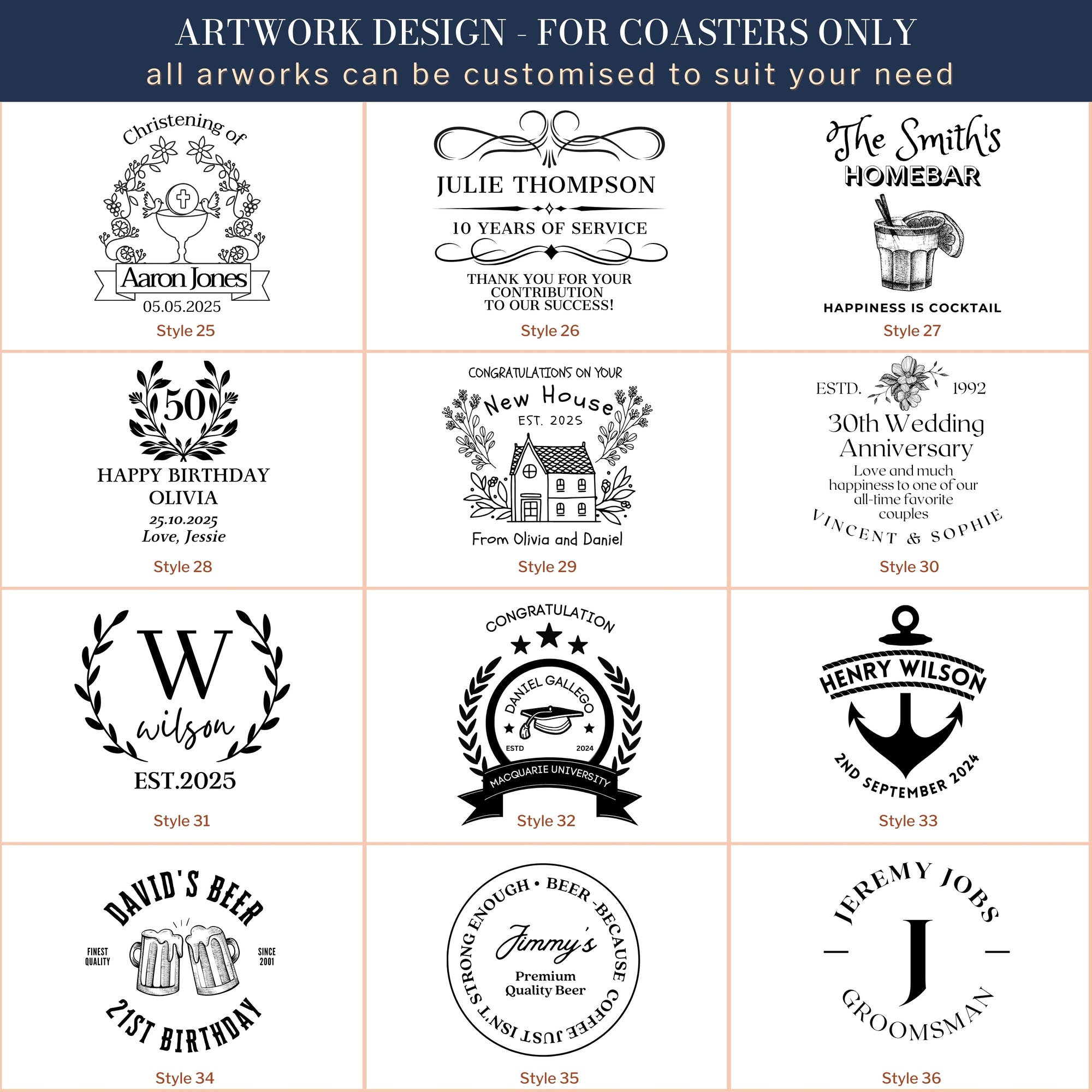 ARTWORK DESIGN - FOR COASTERS ONLY
all arworks can be customised to suit your need

Christening of
Aaron Jones
05.05.2025
Style 25

JULIE THOMPSON
10 YEARS OF SERVICE
THANK YOU FOR YOUR CONTRIBUTION TO OUR SUCCESS!
Style 26

The Smith's
HOMEBAR
HAPPINESS IS COCKTAIL
Style 27

50
HAPPY BIRTHDAY
OLIVIA
25.10.2025
Love, Jessie
Style 28

CONGRATULATIONS ON YOUR
New House
EST. 2025
From Olivia and Daniel
Style 29

ESTD. 1992
30th Wedding Anniversary
Love and much happiness to one of our all-time favorite couples
VINCENT & SOPHIE
Style 30

W
wilson
EST.2025
Style 31

CONGRATULATION
DANIEL GALLEGO
ESTD 2024
MACQUARIE UNIVERSITY
Style 32

HENRY WILSON
2ND SEPTEMBER 2024
Style 33

DAVID'S BEER
FINEST QUALITY
SINCE 2001
21ST BIRTHDAY
Style 34

BEER -BECAUSE COFFEE JUST ISN'T STRONG ENOUGH •
Jimmy's
Premium Quality Beer
Style 35

JEREMY JOBS
J
GROOMSMAN
Style 36